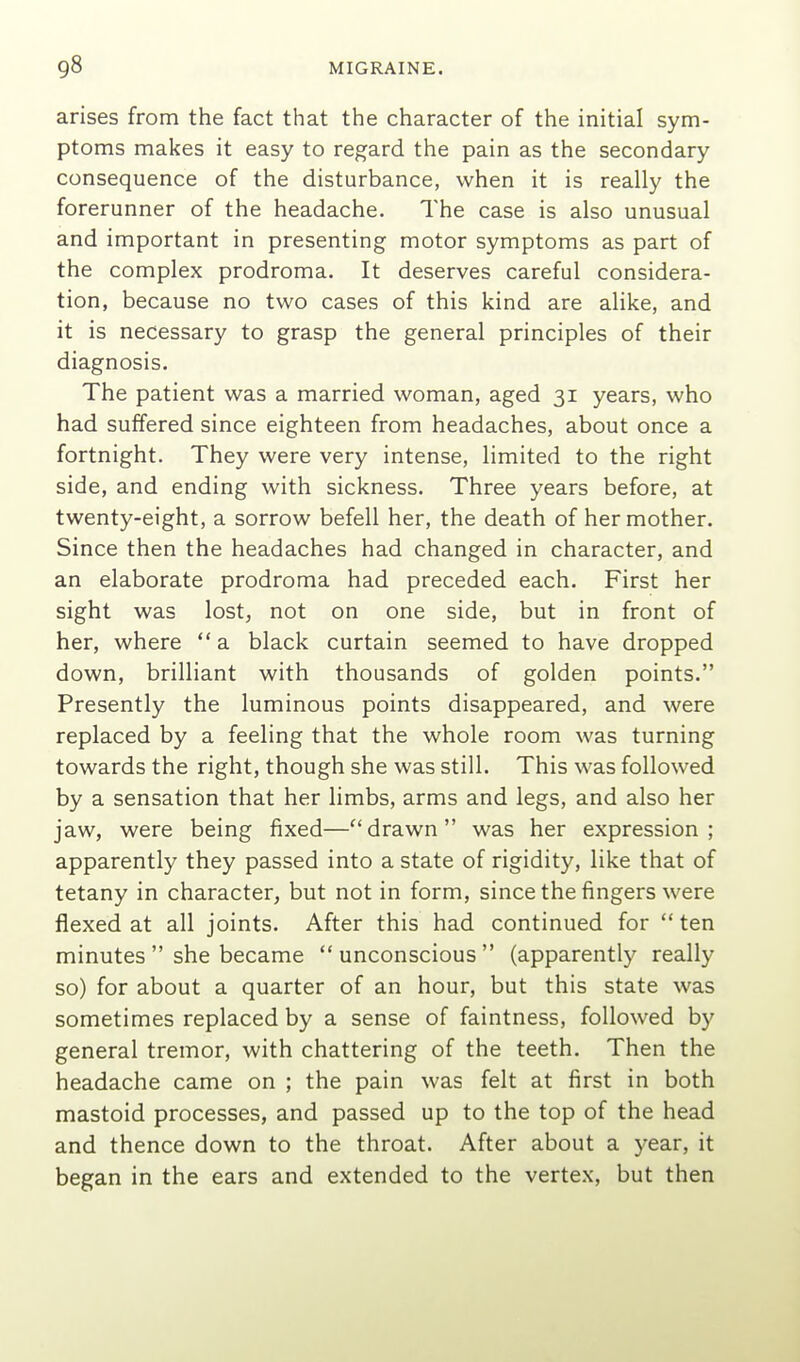 98 MIGRAINE.

arises from the fact that the character of the initial symptoms makes it easy to regard the pain as the secondary consequence of the disturbance, when it is really the forerunner of the headache. The case is also unusual and important in presenting motor symptoms as part of the complex prodroma. It deserves careful consideration, because no two cases of this kind are alike, and it is necessary to grasp the general principles of their diagnosis.

The patient was a married woman, aged 31 years, who had suffered since eighteen from headaches, about once a fortnight. They were very intense, limited to the right side, and ending with sickness. Three years before, at twenty-eight, a sorrow befell her, the death of her mother. Since then the headaches had changed in character, and an elaborate prodroma had preceded each. First her sight was lost, not on one side, but in front of her, where "a black curtain seemed to have dropped down, brilliant with thousands of golden points." Presently the luminous points disappeared, and were replaced by a feeling that the whole room was turning towards the right, though she was still. This was followed by a sensation that her limbs, arms and legs, and also her jaw, were being fixed—"drawn" was her expression; apparently they passed into a state of rigidity, like that of tetany in character, but not in form, since the fingers were flexed at all joints. After this had continued for "ten minutes" she became "unconscious" (apparently really so) for about a quarter of an hour, but this state was sometimes replaced by a sense of faintness, followed by general tremor, with chattering of the teeth. Then the headache came on; the pain was felt at first in both mastoid processes, and passed up to the top of the head and thence down to the throat. After about a year, it began in the ears and extended to the vertex, but then